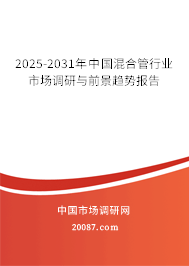 2025-2031年中国混合管行业市场调研与前景趋势报告

中国市场调研网

20087.com